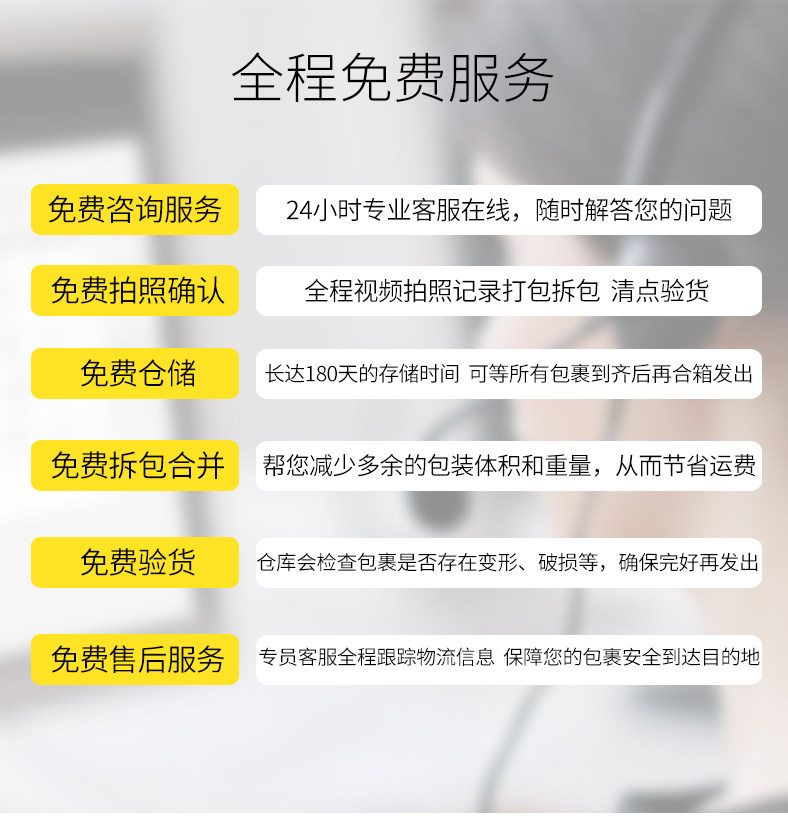 全程免费服务

免费咨询服务

24小时专业客服在线，随时解答您的问题

免费拍照确认

全程视频拍照记录打包拆包 清点验货

免费仓储

长达180天的存储时间 可等所有包裹到齐后再合箱发出

免费拆包合并

帮您减少多余的包装体积和重量，从而节省运费

免费验货

仓库会检查包裹是否存在变形、破损等，确保完好再发出

免费售后服务

专员客服全程跟踪物流信息 保障您的包裹安全到达目的地